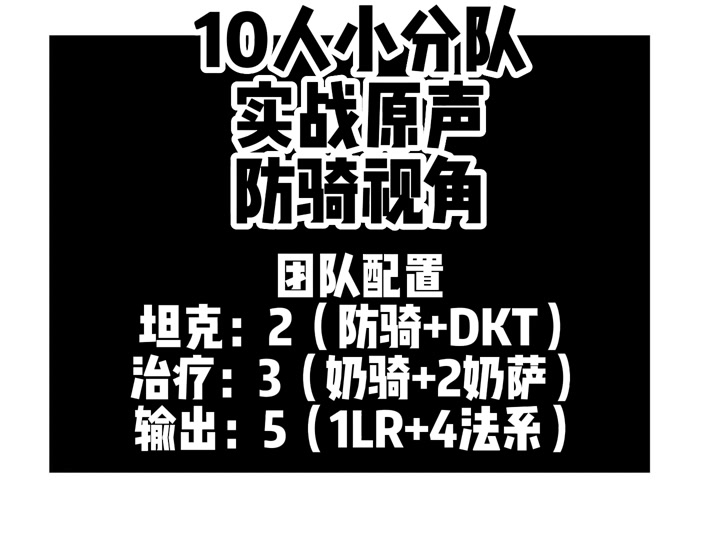 10人小分队
实战原声
防骑视角

团队配置
坦克：2（防骑+DKT）
治疗：3（奶骑+2奶萨）
输出：5（1LR+4法系）